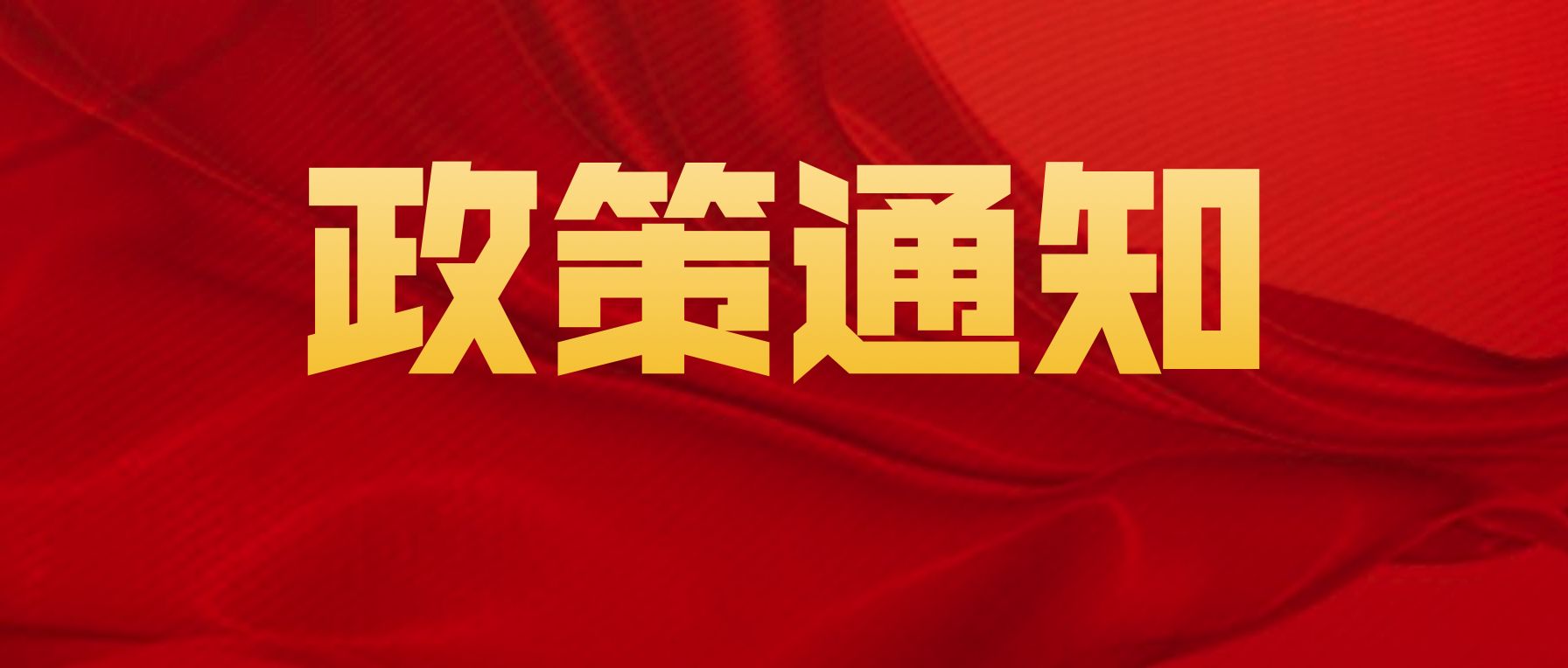 政策通知